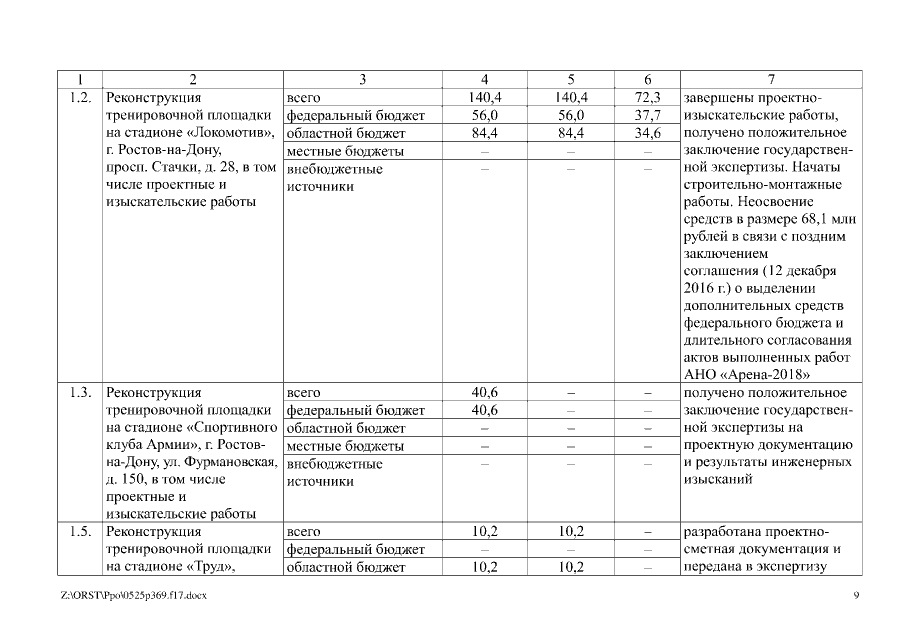 | 1 | 2 | 3 | 4 | 5 | 6 | 7 |
|---|---|---|---|---|---|---|
| 1.2. | Реконструкция тренировочной площадки на стадионе «Локомотив», г. Ростов-на-Дону, просп. Стачки, д. 28, в том числе проектные и изыскательские работы | всего | 140,4 | 140,4 | 72,3 | завершены проектно-изыскательские работы, получено положительное заключение государственной экспертизы. Начаты строительно-монтажные работы. Неосвоение средств в размере 68,1 млн рублей в связи с поздним заключением соглашения (12 декабря 2016 г.) о выделении дополнительных средств федерального бюджета и длительного согласования актов выполненных работ АНО «Арена-2018» |
| | | федеральный бюджет | 56,0 | 56,0 | 37,7 | |
| | | областной бюджет | 84,4 | 84,4 | 34,6 | |
| | | местные бюджеты | – | – | – | |
| | | внебюджетные источники | – | – | – | |
| 1.3. | Реконструкция тренировочной площадки на стадионе «Спортивного клуба Армии», г. Ростов-на-Дону, ул. Фурмановская, д. 150, в том числе проектные и изыскательские работы | всего | 40,6 | – | – | получено положительное заключение государственной экспертизы на проектную документацию и результаты инженерных изысканий |
| | | федеральный бюджет | 40,6 | – | – | |
| | | областной бюджет | – | – | – | |
| | | местные бюджеты | – | – | – | |
| | | внебюджетные источники | – | – | – | |
| 1.5. | Реконструкция тренировочной площадки на стадионе «Труд», | всего | 10,2 | 10,2 | – | разработана проектно-сметная документация и передана в экспертизу |
| | | федеральный бюджет | – | – | – | |
| | | областной бюджет | 10,2 | 10,2 | – | |

Z:\ORST\Ppo\0525p369.f17.docx 9